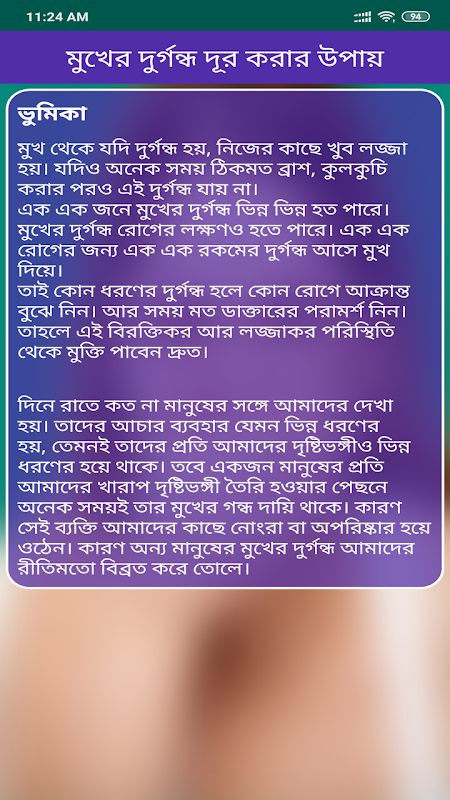 11:24 AM
94

মুখের দুর্গন্ধ দূর করার উপায়

ভুমিকা

মুখ থেকে যদি দুর্গন্ধ হয়, নিজের কাছে খুব লজ্জা হয়। যদিও অনেক সময় ঠিকমত ব্রাশ, কুলকুচি করার পরও এই দুর্গন্ধ যায় না।
এক এক জনে মুখের দুর্গন্ধ ভিন্ন ভিন্ন হত পারে। মুখের দুর্গন্ধ রোগের লক্ষণও হতে পারে। এক এক রোগের জন্য এক এক রকমের দুর্গন্ধ আসে মুখ দিয়ে।
তাই কোন ধরণের দুর্গন্ধ হলে কোন রোগে আক্রান্ত বুঝে নিন। আর সময় মত ডাক্তারের পরামর্শ নিন। তাহলে এই বিরক্তিকর আর লজ্জাকর পরিস্থিতি থেকে মুক্তি পাবেন দ্রুত।

দিনে রাতে কত না মানুষের সঙ্গে আমাদের দেখা হয়। তাদের আচার ব্যবহার যেমন ভিন্ন ধরণের হয়, তেমনই তাদের প্রতি আমাদের দৃষ্টিভঙ্গীও ভিন্ন ধরণের হয়ে থাকে। তবে একজন মানুষের প্রতি আমাদের খারাপ দৃষ্টিভঙ্গী তৈরি হওয়ার পেছনে অনেক সময়ই তার মুখের গন্ধ দায়ি থাকে। কারণ সেই ব্যক্তি আমাদের কাছে নোংরা বা অপরিষ্কার হয়ে ওঠেন। কারণ অন্য মানুষের মুখের দুর্গন্ধ আমাদের রীতিমতো বিব্রত করে তোলে।